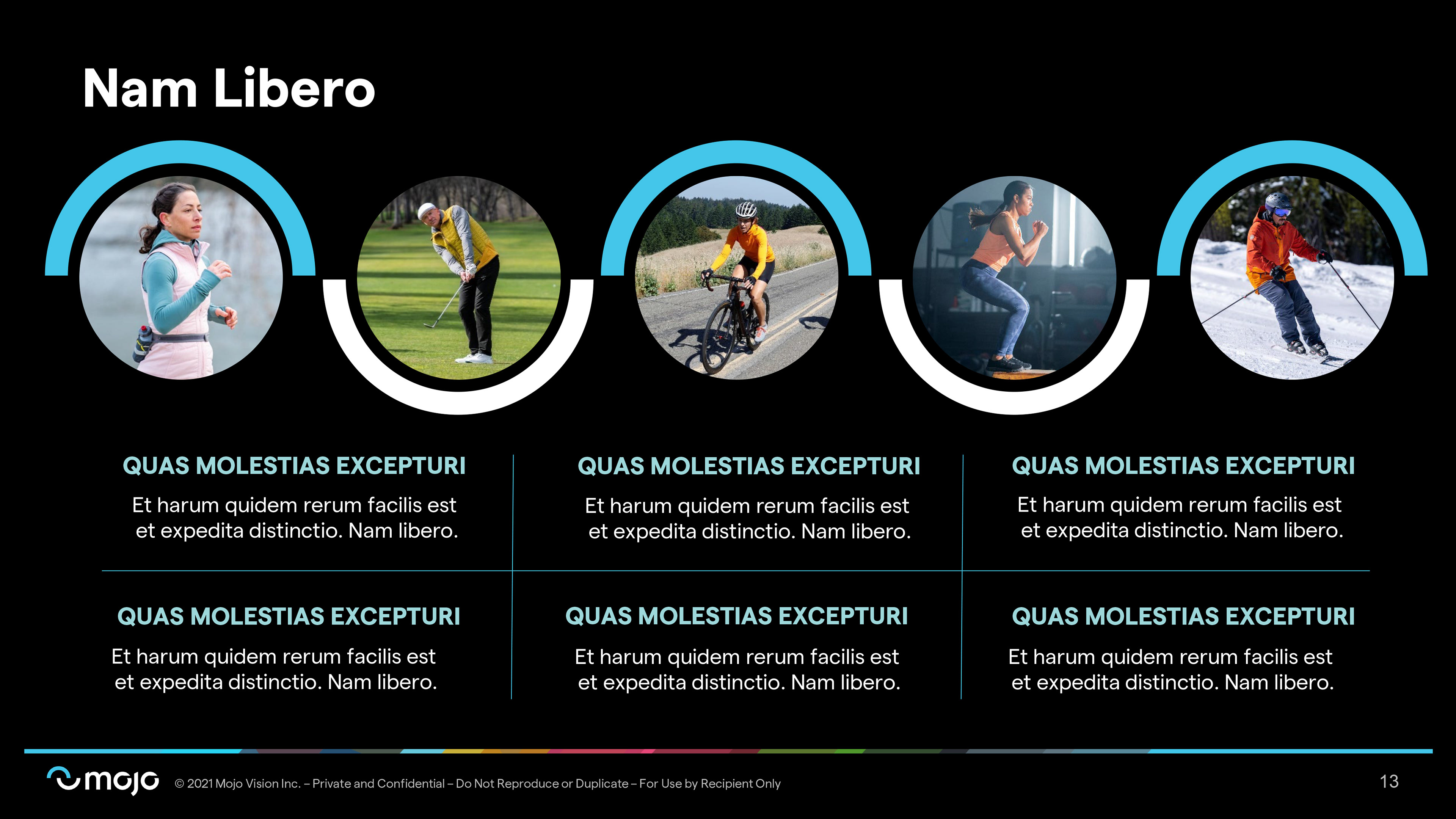 Nam Libero

QUAS MOLESTIAS EXCEPTURI

Et harum quidem rerum facilis est et expedita distinctio. Nam libero.

QUAS MOLESTIAS EXCEPTURI

Et harum quidem rerum facilis est et expedita distinctio. Nam libero.

QUAS MOLESTIAS EXCEPTURI

Et harum quidem rerum facilis est et expedita distinctio. Nam libero.

QUAS MOLESTIAS EXCEPTURI

Et harum quidem rerum facilis est et expedita distinctio. Nam libero.

QUAS MOLESTIAS EXCEPTURI

Et harum quidem rerum facilis est et expedita distinctio. Nam libero.

QUAS MOLESTIAS EXCEPTURI

Et harum quidem rerum facilis est et expedita distinctio. Nam libero.

mojo © 2021 Mojo Vision Inc. – Private and Confidential – Do Not Reproduce or Duplicate – For Use by Recipient Only

13